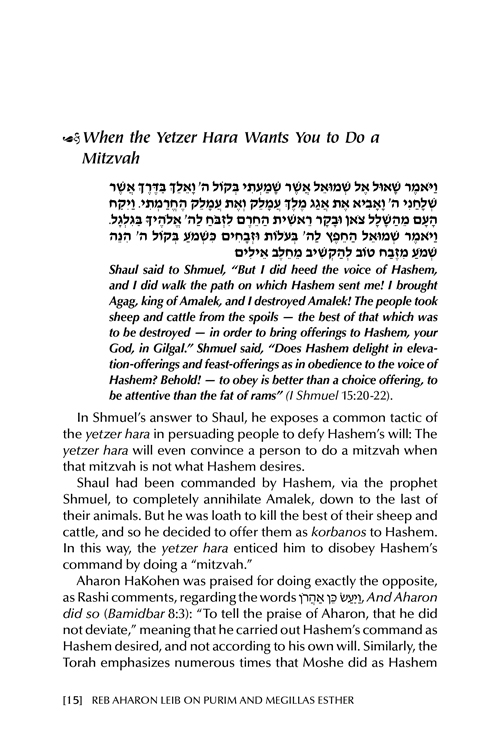 When the Yetzer Hara Wants You to Do a Mitzvah

וַיֹּאמֶר שָׁאוּל אֶל שְׁמוּאֵל אֲשֶׁר שָׁמַעְתִּי בְּקוֹל ה' וָאֵלֵךְ בַּדֶּרֶךְ אֲשֶׁר שְׁלָחַנִי ה' וָאָבִיא אֶת אֲגַג מֶלֶךְ עֲמָלֵק וְאֶת עֲמָלֵק הֶחֱרַמְתִּי. וַיִּקַּח הָעָם מֵהַשָּׁלָל צֹאן וּבָקָר רֵאשִׁית הַחֵרֶם לִזְבֹּחַ לַה' אֱלֹהֶיךָ בַּגִּלְגָּל. וַיֹּאמֶר שְׁמוּאֵל הַחֵפֶץ לַה' בְּעֹלוֹת וּזְבָחִים כִּשְׁמֹעַ בְּקוֹל ה' הִנֵּה שְׁמֹעַ מִזֶּבַח טוֹב לְהַקְשִׁיב מֵחֵלֶב אֵילִים

Shaul said to Shmuel, "But I did heed the voice of Hashem, and I did walk the path on which Hashem sent me! I brought Agag, king of Amalek, and I destroyed Amalek! The people took sheep and cattle from the spoils — the best of that which was to be destroyed — in order to bring offerings to Hashem, your God, in Gilgal." Shmuel said, "Does Hashem delight in elevation-offerings and feast-offerings as in obedience to the voice of Hashem? Behold! — to obey is better than a choice offering, to be attentive than the fat of rams" (I Shmuel 15:20-22).

In Shmuel's answer to Shaul, he exposes a common tactic of the yetzer hara in persuading people to defy Hashem's will: The yetzer hara will even convince a person to do a mitzvah when that mitzvah is not what Hashem desires.

Shaul had been commanded by Hashem, via the prophet Shmuel, to completely annihilate Amalek, down to the last of their animals. But he was loath to kill the best of their sheep and cattle, and so he decided to offer them as korbanos to Hashem. In this way, the yetzer hara enticed him to disobey Hashem's command by doing a "mitzvah."

Aharon HaKohen was praised for doing exactly the opposite, as Rashi comments, regarding the words וַיַּעַשׂ כֵּן אַהֲרֹן, And Aharon did so (Bamidbar 8:3): "To tell the praise of Aharon, that he did not deviate," meaning that he carried out Hashem's command as Hashem desired, and not according to his own will. Similarly, the Torah emphasizes numerous times that Moshe did as Hashem

[15] REB AHARON LEIB ON PURIM AND MEGILLAS ESTHER